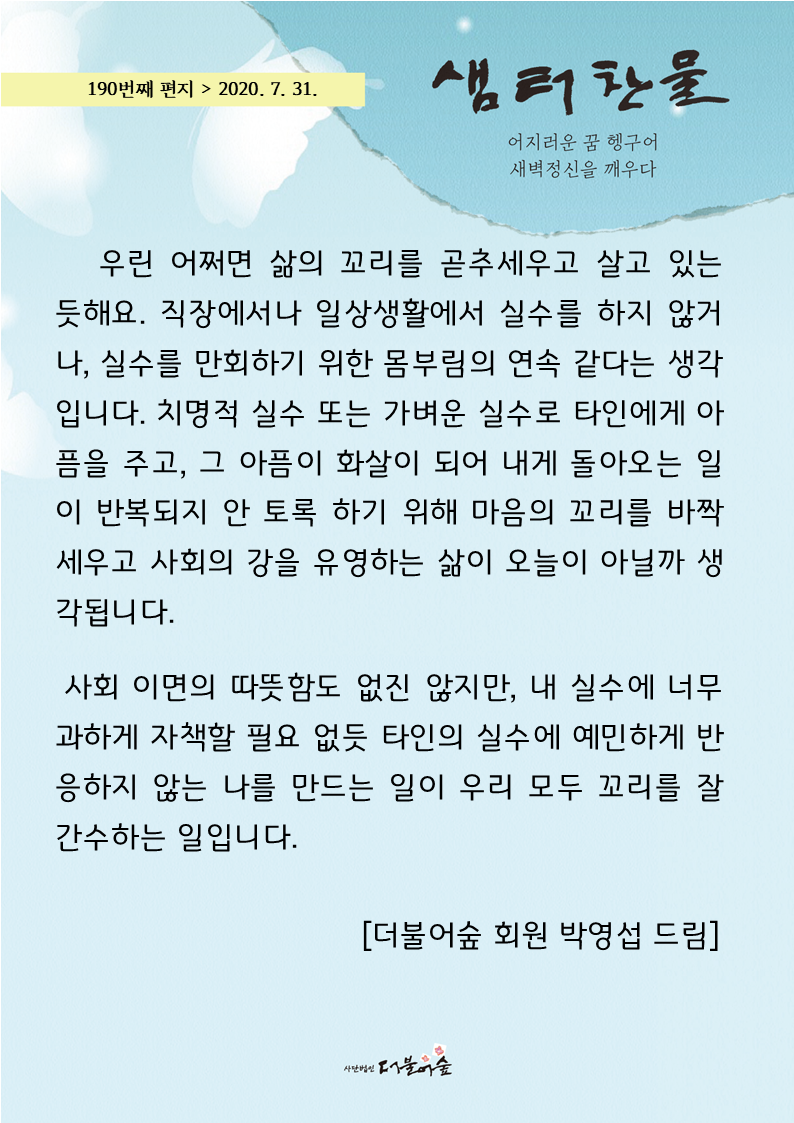 190번째 편지 > 2020. 7. 31.

샘터찬물

어지러운 꿈 헹구어
새벽정신을 깨우다

우린 어쩌면 삶의 꼬리를 곧추세우고 살고 있는 듯해요. 직장에서나 일상생활에서 실수를 하지 않거나, 실수를 만회하기 위한 몸부림의 연속 같다는 생각입니다. 치명적 실수 또는 가벼운 실수로 타인에게 아픔을 주고, 그 아픔이 화살이 되어 내게 돌아오는 일이 반복되지 안 토록 하기 위해 마음의 꼬리를 바짝 세우고 사회의 강을 유영하는 삶이 오늘이 아닐까 생각됩니다.

사회 이면의 따뜻함도 없진 않지만, 내 실수에 너무 과하게 자책할 필요 없듯 타인의 실수에 예민하게 반응하지 않는 나를 만드는 일이 우리 모두 꼬리를 잘 간수하는 일입니다.

[더불어숲 회원 박영섭 드림]

사단법인 더불어숲